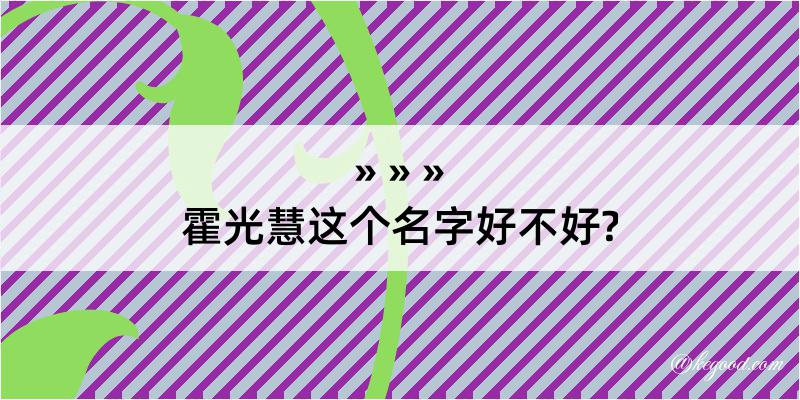 » » »
霍光慧这个名字好不好?

@kegood.com